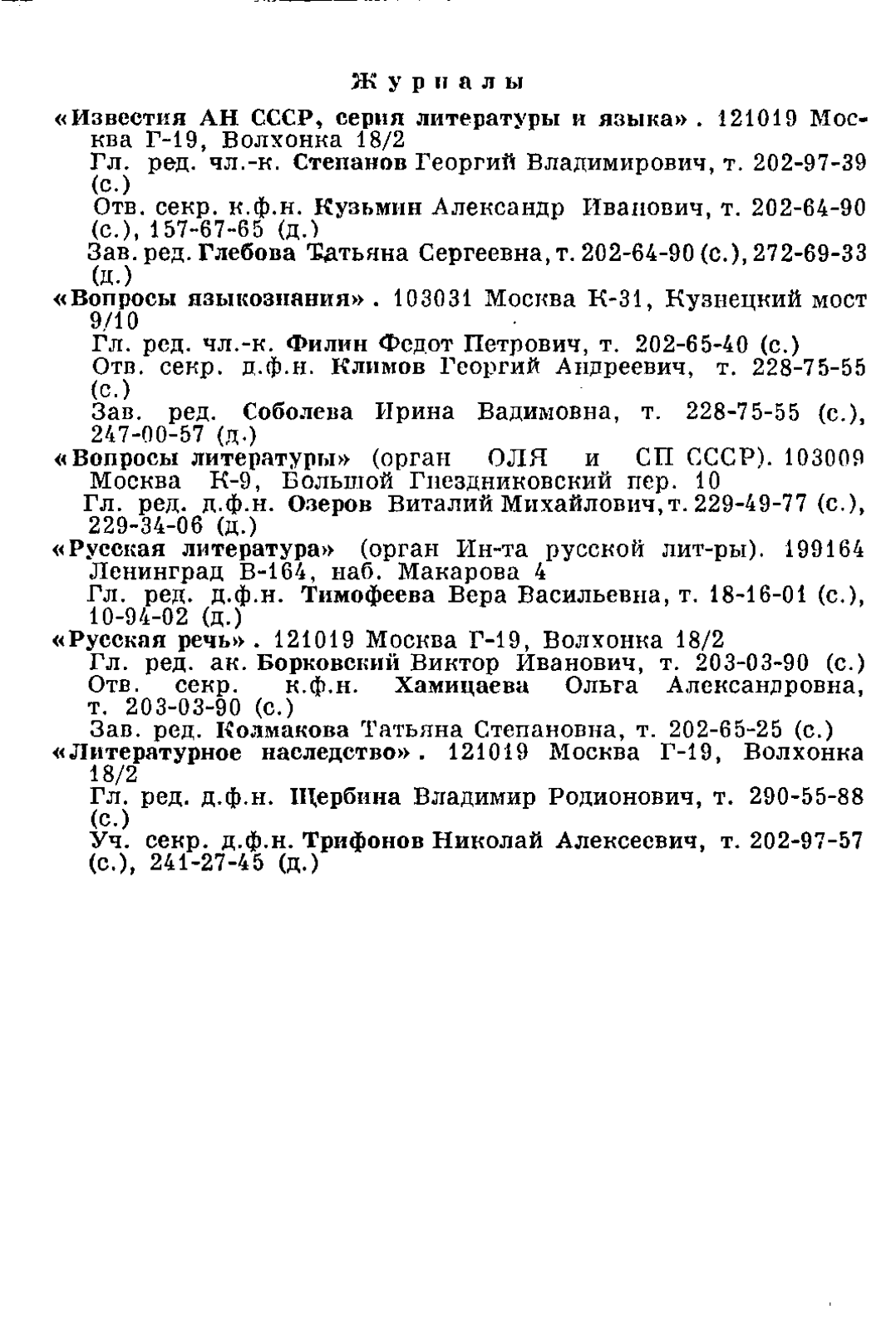 Журналы

«Известия АН СССР, серия литературы и языка». 121019 Москва Г-19, Волхонка 18/2
Гл. ред. чл.-к. Степанов Георгий Владимирович, т. 202-97-39 (с.)
Отв. секр. к.ф.н. Кузьмин Александр Иванович, т. 202-64-90 (с.), 157-67-65 (д.)
Зав. ред. Глебова Татьяна Сергеевна, т. 202-64-90 (с.), 272-69-33 (д.)

«Вопросы языкознания». 103031 Москва К-31, Кузнецкий мост 9/10
Гл. ред. чл.-к. Филин Федот Петрович, т. 202-65-40 (с.)
Отв. секр. д.ф.н. Климов Георгий Андреевич, т. 228-75-55 (с.)
Зав. ред. Соболева Ирина Вадимовна, т. 228-75-55 (с.), 247-00-57 (д.)

«Вопросы литературы» (орган ОЛЯ и СП СССР). 103009 Москва К-9, Большой Гнездниковский пер. 10
Гл. ред. д.ф.н. Озеров Виталий Михайлович, т. 229-49-77 (с.), 229-34-06 (д.)

«Русская литература» (орган Ин-та русской лит-ры). 199164 Ленинград В-164, наб. Макарова 4
Гл. ред. д.ф.н. Тимофеева Вера Васильевна, т. 18-16-01 (с.), 10-94-02 (д.)

«Русская речь». 121019 Москва Г-19, Волхонка 18/2
Гл. ред. ак. Борковский Виктор Иванович, т. 203-03-90 (с.)
Отв. секр. к.ф.н. Хамицаева Ольга Александровна, т. 203-03-90 (с.)
Зав. ред. Колмакова Татьяна Степановна, т. 202-65-25 (с.)

«Литературное наследство». 121019 Москва Г-19, Волхонка 18/2
Гл. ред. д.ф.н. Щербина Владимир Родионович, т. 290-55-88 (с.)
Уч. секр. д.ф.н. Трифонов Николай Алексеевич, т. 202-97-57 (с.), 241-27-45 (д.)